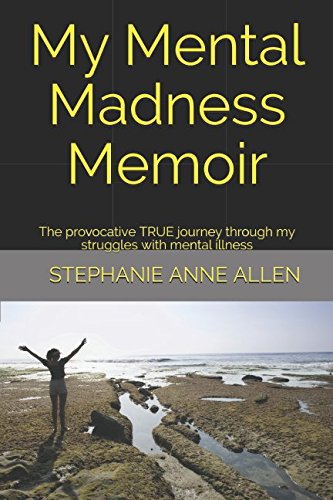 My Mental Madness Memoir

The provocative TRUE journey through my struggles with mental illness

STEPHANIE ANNE ALLEN